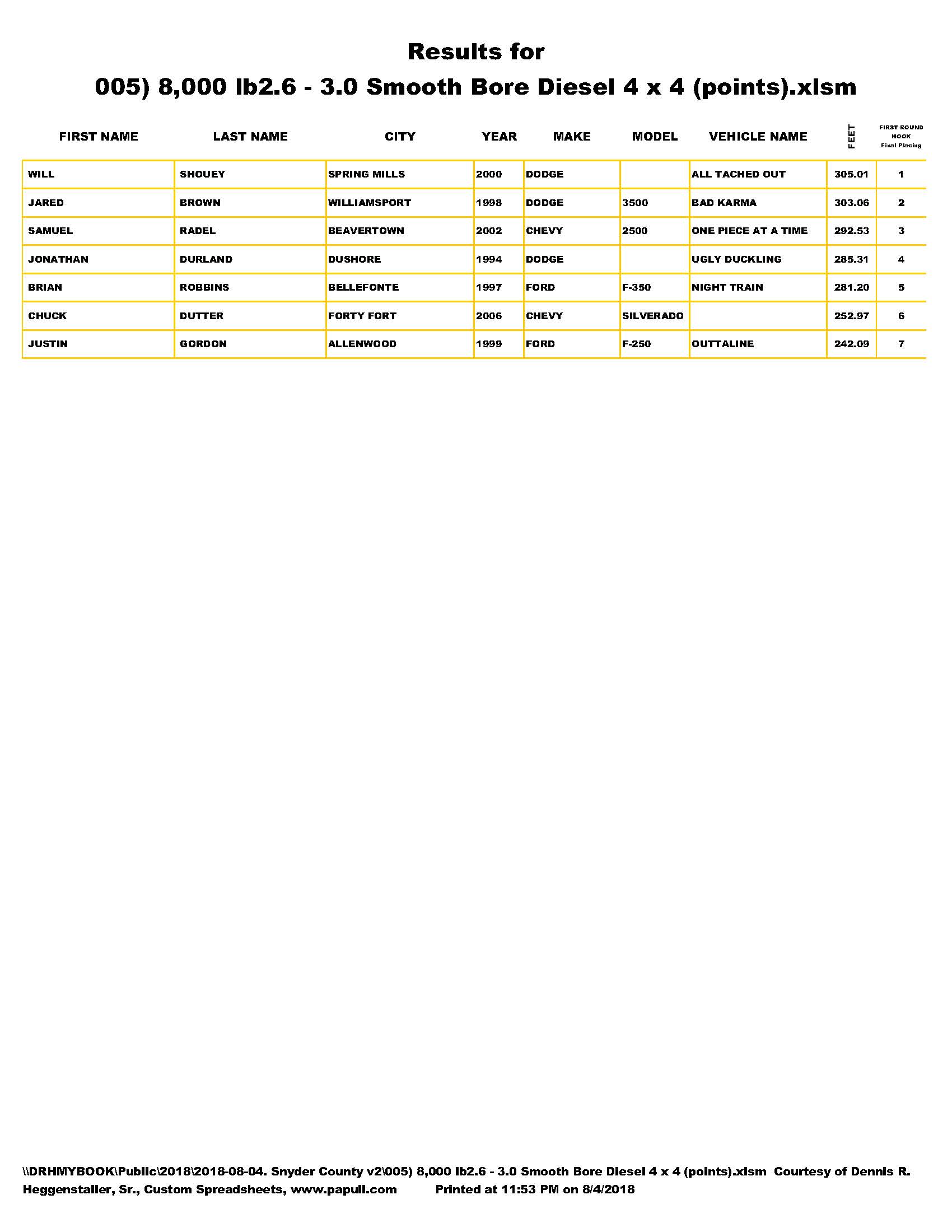 Results for

005) 8,000 lb2.6 - 3.0 Smooth Bore Diesel 4 x 4 (points).xlsm

| FIRST NAME | LAST NAME | CITY | YEAR | MAKE | MODEL | VEHICLE NAME | FEET | FIRST ROUND HOOK Final Placing |
|---|---|---|---|---|---|---|---|---|
| WILL | SHOUEY | SPRING MILLS | 2000 | DODGE | | ALL TACHED OUT | 305.01 | 1 |
| JARED | BROWN | WILLIAMSPORT | 1998 | DODGE | 3500 | BAD KARMA | 303.06 | 2 |
| SAMUEL | RADEL | BEAVERTOWN | 2002 | CHEVY | 2500 | ONE PIECE AT A TIME | 292.53 | 3 |
| JONATHAN | DURLAND | DUSHORE | 1994 | DODGE | | UGLY DUCKLING | 285.31 | 4 |
| BRIAN | ROBBINS | BELLEFONTE | 1997 | FORD | F-350 | NIGHT TRAIN | 281.20 | 5 |
| CHUCK | DUTTER | FORTY FORT | 2006 | CHEVY | SILVERADO | | 252.97 | 6 |
| JUSTIN | GORDON | ALLENWOOD | 1999 | FORD | F-250 | OUTTALINE | 242.09 | 7 |

\\DRHMYBOOK\Public\2018\2018-08-04. Snyder County v2\005) 8,000 lb2.6 - 3.0 Smooth Bore Diesel 4 x 4 (points).xlsm Courtesy of Dennis R. Heggenstaller, Sr., Custom Spreadsheets, www.papull.com Printed at 11:53 PM on 8/4/2018